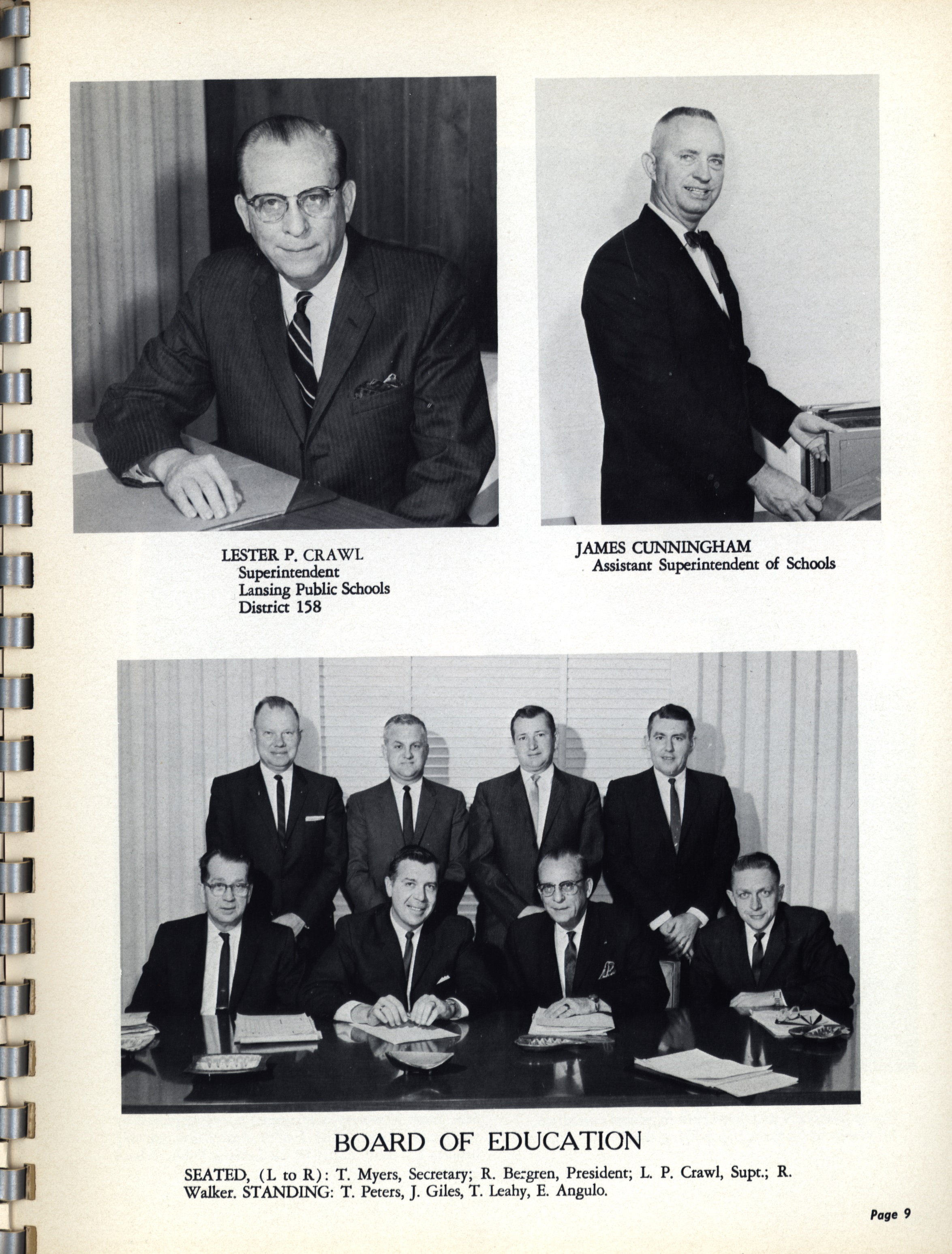 LESTER P. CRAWL
Superintendent
Lansing Public Schools
District 158

JAMES CUNNINGHAM
Assistant Superintendent of Schools

BOARD OF EDUCATION

SEATED, (L to R): T. Myers, Secretary; R. Bergren, President; L. P. Crawl, Supt.; R. Walker. STANDING: T. Peters, J. Giles, T. Leahy, E. Angulo.

Page 9